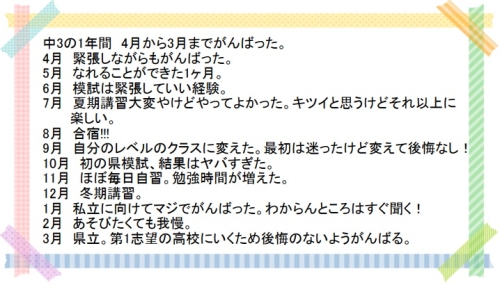 中3の1年間　4月から3月までがんばった。
4月　緊張しながらもがんばった。
5月　なれることができた1ヶ月。
6月　模試は緊張していい経験。
7月　夏期講習大変やけどやってよかった。キツイと思うけどそれ以上に楽しい。
8月　合宿!!!
9月　自分のレベルのクラスに変えた。最初は迷ったけど変えて後悔なし！
10月　初の県模試、結果はヤバすぎた。
11月　ほぼ毎日自習。勉強時間が増えた。
12月　冬期講習。
1月　私立に向けてマジでがんばった。わからんところはすぐ聞く！
2月　あそびたくても我慢。
3月　県立。第1志望の高校にいくため後悔のないようがんばる。